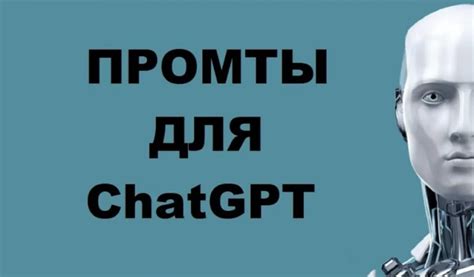 ПРОМТЫ
ДЛЯ
ChatGPT